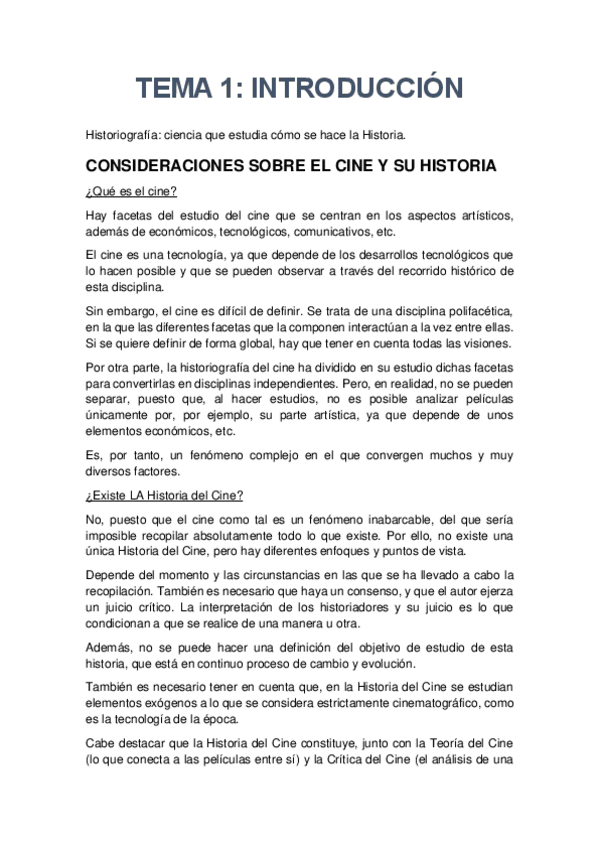 TEMA 1: INTRODUCCIÓN

Historiografía: ciencia que estudia cómo se hace la Historia.

CONSIDERACIONES SOBRE EL CINE Y SU HISTORIA

¿Qué es el cine?

Hay facetas del estudio del cine que se centran en los aspectos artísticos, además de económicos, tecnológicos, comunicativos, etc.

El cine es una tecnología, ya que depende de los desarrollos tecnológicos que lo hacen posible y que se pueden observar a través del recorrido histórico de esta disciplina.

Sin embargo, el cine es difícil de definir. Se trata de una disciplina polifacética, en la que las diferentes facetas que la componen interactúan a la vez entre ellas. Si se quiere definir de forma global, hay que tener en cuenta todas las visiones.

Por otra parte, la historiografía del cine ha dividido en su estudio dichas facetas para convertirlas en disciplinas independientes. Pero, en realidad, no se pueden separar, puesto que, al hacer estudios, no es posible analizar películas únicamente por, por ejemplo, su parte artística, ya que depende de unos elementos económicos, etc.

Es, por tanto, un fenómeno complejo en el que convergen muchos y muy diversos factores.

¿Existe LA Historia del Cine?

No, puesto que el cine como tal es un fenómeno inabarcable, del que sería imposible recopilar absolutamente todo lo que existe. Por ello, no existe una única Historia del Cine, pero hay diferentes enfoques y puntos de vista.

Depende del momento y las circunstancias en las que se ha llevado a cabo la recopilación. También es necesario que haya un consenso, y que el autor ejerza un juicio crítico. La interpretación de los historiadores y su juicio es lo que condicionan a que se realice de una manera u otra.

Además, no se puede hacer una definición del objetivo de estudio de esta historia, que está en continuo proceso de cambio y evolución.

También es necesario tener en cuenta que, en la Historia del Cine se estudian elementos exógenos a lo que se considera estrictamente cinematográfico, como es la tecnología de la época.

Cabe destacar que la Historia del Cine constituye, junto con la Teoría del Cine (lo que conecta a las películas entre sí) y la Crítica del Cine (el análisis de una